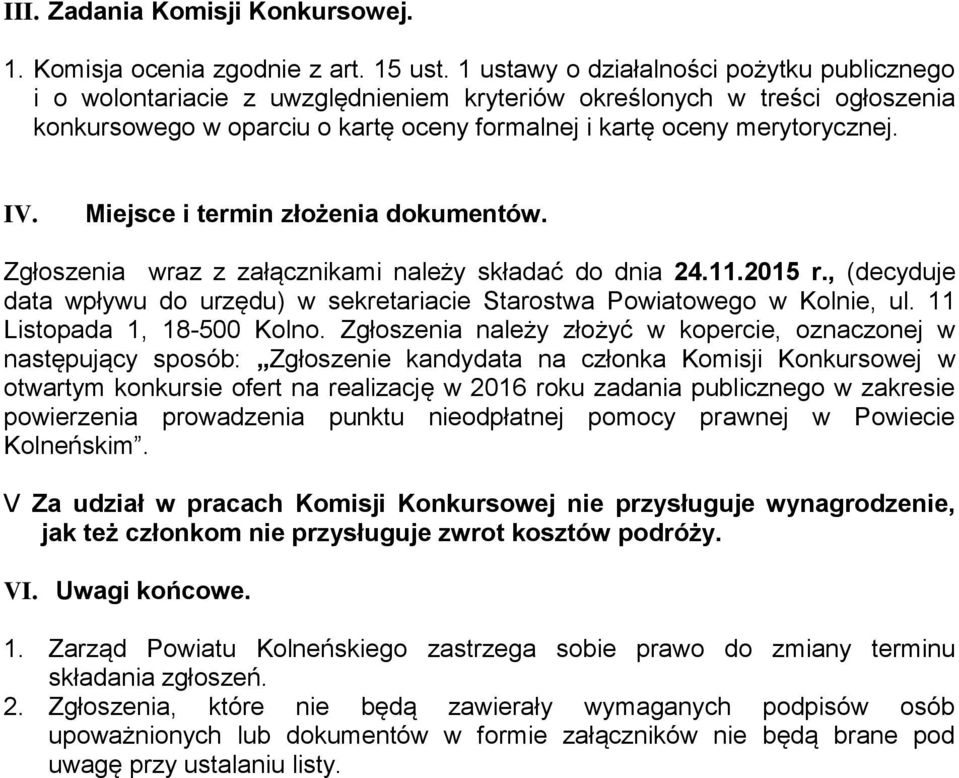 III. Zadania Komisji Konkursowej.

1. Komisja ocenia zgodnie z art. 15 ust. 1 ustawy o działalności pożytku publicznego i o wolontariacie z uwzględnieniem kryteriów określonych w treści ogłoszenia konkursowego w oparciu o kartę oceny formalnej i kartę oceny merytorycznej.

IV. Miejsce i termin złożenia dokumentów.

Zgłoszenia wraz z załącznikami należy składać do dnia 24.11.2015 r., (decyduje data wpływu do urzędu) w sekretariacie Starostwa Powiatowego w Kolnie, ul. 11 Listopada 1, 18-500 Kolno. Zgłoszenia należy złożyć w kopercie, oznaczonej w następujący sposób: „Zgłoszenie kandydata na członka Komisji Konkursowej w otwartym konkursie ofert na realizację w 2016 roku zadania publicznego w zakresie powierzenia prowadzenia punktu nieodpłatnej pomocy prawnej w Powiecie Kolneńskim”.

V Za udział w pracach Komisji Konkursowej nie przysługuje wynagrodzenie, jak też członkom nie przysługuje zwrot kosztów podróży.

VI. Uwagi końcowe.

1. Zarząd Powiatu Kolneńskiego zastrzega sobie prawo do zmiany terminu składania zgłoszeń.
2. Zgłoszenia, które nie będą zawierały wymaganych podpisów osób upoważnionych lub dokumentów w formie załączników nie będą brane pod uwagę przy ustalaniu listy.